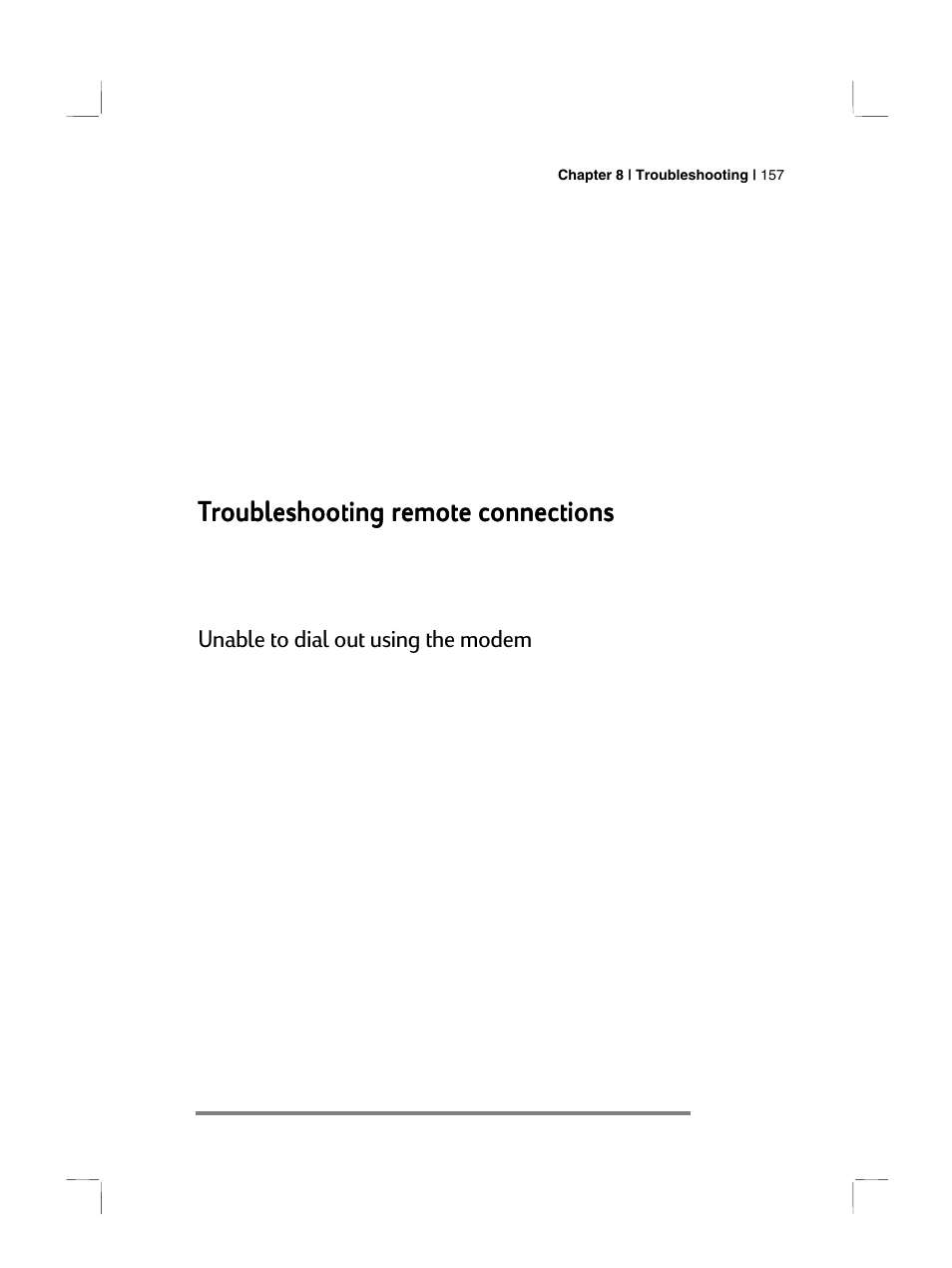 Chapter 8 | Troubleshooting | 157

Troubleshooting remote connections

Unable to dial out using the modem